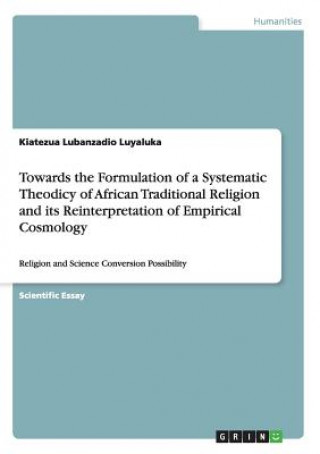 Humanities

Kiatezua Lubanzadio Luyaluka

Towards the Formulation of a Systematic Theodicy of African Traditional Religion and its Reinterpretation of Empirical Cosmology

Religion and Science Conversion Possibility

Scientific Essay

GRIN